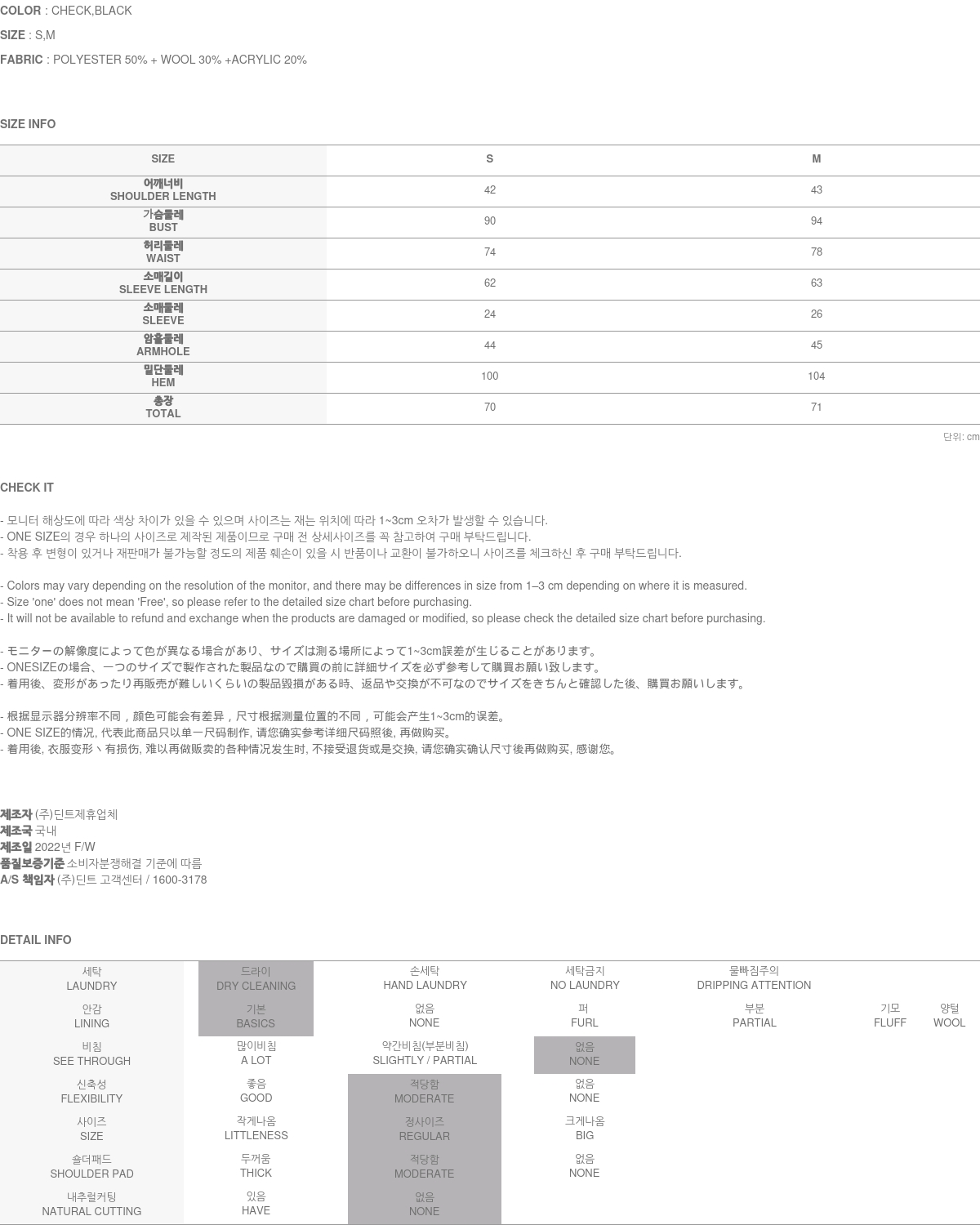 COLOR : CHECK,BLACK
SIZE : S,M
FABRIC : POLYESTER 50% + WOOL 30% +ACRYLIC 20%

SIZE INFO

| SIZE | S | M |
|---|---|---|
| 어깨너비 SHOULDER LENGTH | 42 | 43 |
| 가슴둘레 BUST | 90 | 94 |
| 허리둘레 WAIST | 74 | 78 |
| 소매길이 SLEEVE LENGTH | 62 | 63 |
| 소매둘레 SLEEVE | 24 | 26 |
| 암홀둘레 ARMHOLE | 44 | 45 |
| 밑단둘레 HEM | 100 | 104 |
| 총장 TOTAL | 70 | 71 |

단위: cm

CHECK IT

- 모니터 해상도에 따라 색상 차이가 있을 수 있으며 사이즈는 재는 위치에 따라 1~3cm 오차가 발생할 수 있습니다.
- ONE SIZE의 경우 하나의 사이즈로 제작된 제품이므로 구매 전 상세사이즈를 꼭 참고하여 구매 부탁드립니다.
- 착용 후 변형이 있거나 재판매가 불가능할 정도의 제품 훼손이 있을 시 반품이나 교환이 불가하오니 사이즈를 체크하신 후 구매 부탁드립니다.

- Colors may vary depending on the resolution of the monitor, and there may be differences in size from 1–3 cm depending on where it is measured.
- Size 'one' does not mean 'Free', so please refer to the detailed size chart before purchasing.
- It will not be available to refund and exchange when the products are damaged or modified, so please check the detailed size chart before purchasing.

- モニターの解像度によって色が異なる場合があり、サイズは測る場所によって1~3cm誤差が生じることがあります。
- ONESIZEの場合、一つのサイズで製作された製品なので購買の前に詳細サイズを必ず参考して購買お願い致します。
- 着用後、変形があったり再販売が難しいくらいの製品毀損がある時、返品や交換が不可なのでサイズをきちんと確認した後、購買お願いします。

- 根据显示器分辨率不同，颜色可能会有差异，尺寸根据测量位置的不同，可能会产生1~3cm的误差。
- ONE SIZE的情况, 代表此商品只以单一尺码制作, 请您确实参考详细尺码照後, 再做购买。
- 着用後, 衣服变形丶有损伤, 难以再做贩卖的各种情况发生时, 不接受退货或是交换, 请您确实确认尺寸後再做购买, 感谢您。

제조자 (주)딘트제휴업체
제조국 국내
제조일 2022년 F/W
품질보증기준 소비자분쟁해결 기준에 따름
A/S 책임자 (주)딘트 고객센터 / 1600-3178

DETAIL INFO

| 세탁 LAUNDRY | 드라이 DRY CLEANING | 손세탁 HAND LAUNDRY | 세탁금지 NO LAUNDRY | 물빠짐주의 DRIPPING ATTENTION | | |
|---|---|---|---|---|---|---|
| 안감 LINING | 기본 BASICS | 없음 NONE | 퍼 FURL | 부분 PARTIAL | 기모 FLUFF | 양털 WOOL |
| 비침 SEE THROUGH | 많이비침 A LOT | 약간비침(부분비침) SLIGHTLY / PARTIAL | 없음 NONE | | | |
| 신축성 FLEXIBILITY | 좋음 GOOD | 적당함 MODERATE | 없음 NONE | | | |
| 사이즈 SIZE | 작게나옴 LITTLENESS | 정사이즈 REGULAR | 크게나옴 BIG | | | |
| 숄더패드 SHOULDER PAD | 두꺼움 THICK | 적당함 MODERATE | 없음 NONE | | | |
| 내추럴커팅 NATURAL CUTTING | 있음 HAVE | 없음 NONE | | | | |